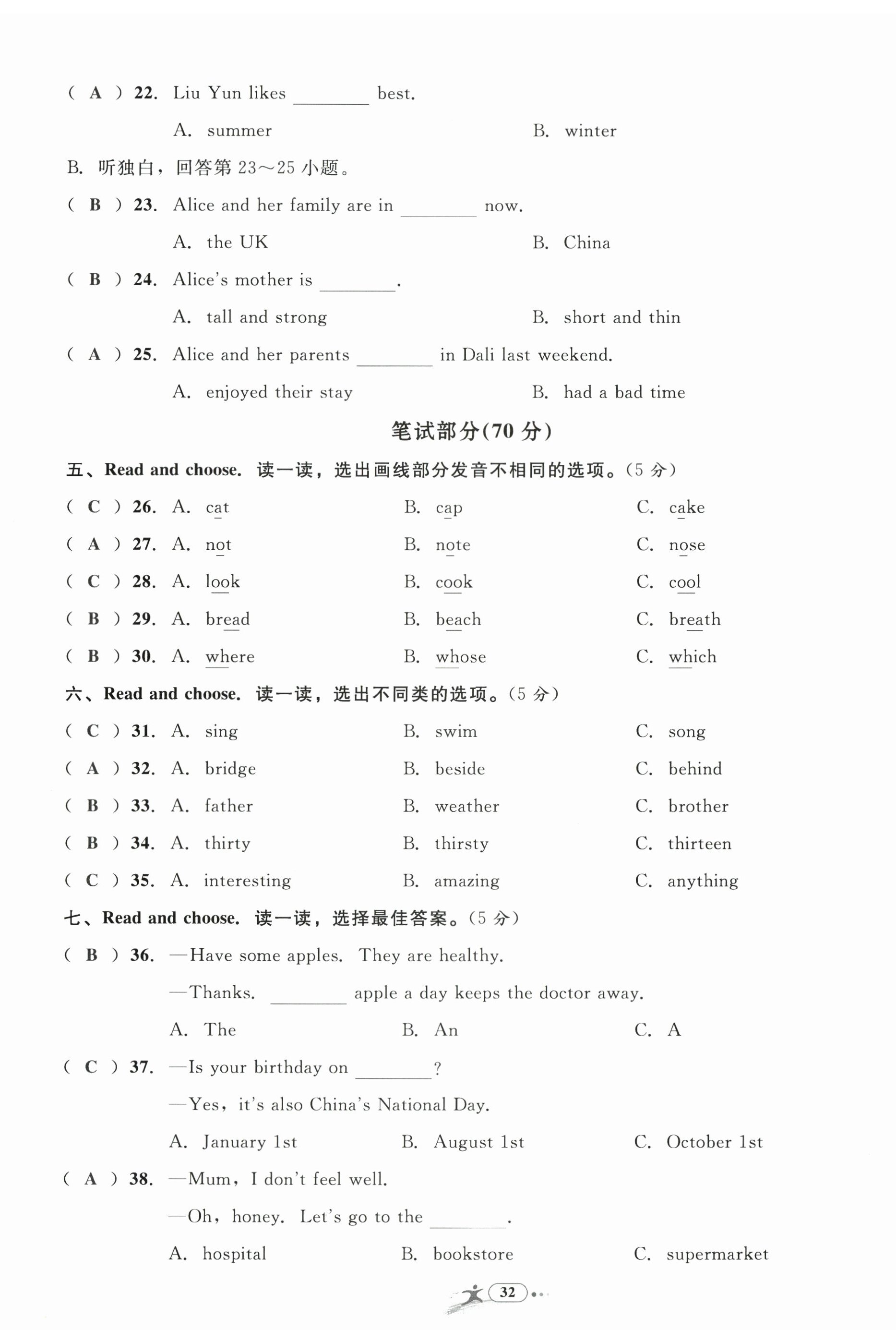 ( A ) 22. Liu Yun likes ________ best.

A. summer B. winter

B. 听独白，回答第 23～25 小题。

( B ) 23. Alice and her family are in ________ now.

A. the UK B. China

( B ) 24. Alice's mother is ________.

A. tall and strong B. short and thin

( A ) 25. Alice and her parents ________ in Dali last weekend.

A. enjoyed their stay B. had a bad time

笔试部分(70 分)

五、Read and choose. 读一读，选出画线部分发音不相同的选项。(5 分)

( C ) 26. A. cat B. cap C. cake

( A ) 27. A. not B. note C. nose

( C ) 28. A. look B. cook C. cool

( B ) 29. A. bread B. beach C. breath

( B ) 30. A. where B. whose C. which

六、Read and choose. 读一读，选出不同类的选项。(5 分)

( C ) 31. A. sing B. swim C. song

( A ) 32. A. bridge B. beside C. behind

( B ) 33. A. father B. weather C. brother

( B ) 34. A. thirty B. thirsty C. thirteen

( C ) 35. A. interesting B. amazing C. anything

七、Read and choose. 读一读，选择最佳答案。(5 分)

( B ) 36. —Have some apples. They are healthy.

—Thanks. ________ apple a day keeps the doctor away.

A. The B. An C. A

( C ) 37. —Is your birthday on ________?

—Yes, it's also China's National Day.

A. January 1st B. August 1st C. October 1st

( A ) 38. —Mum, I don't feel well.

—Oh, honey. Let's go to the ________.

A. hospital B. bookstore C. supermarket

32